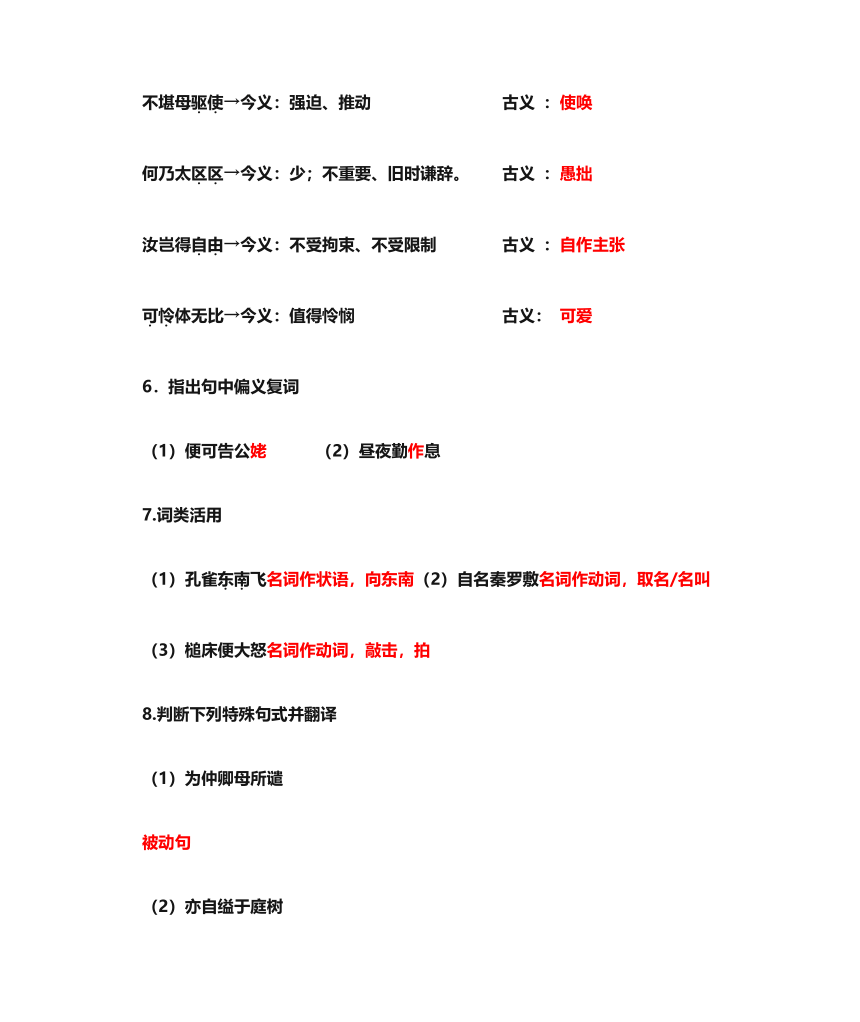 不堪母驱使→今义：强迫、推动　　古义 ：使唤

何乃太区区→今义：少；不重要、旧时谦辞。　　古义 ：愚拙

汝岂得自由→今义：不受拘束、不受限制　　古义 ：自作主张

可怜体无比→今义：值得怜悯　　古义：　可爱

6．指出句中偏义复词

（1）便可告公姥　　（2）昼夜勤作息

7.词类活用

（1）孔雀东南飞名词作状语，向东南（2）自名秦罗敷名词作动词，取名/名叫

（3）槌床便大怒名词作动词，敲击，拍

8.判断下列特殊句式并翻译

（1）为仲卿母所谴

被动句

（2）亦自缢于庭树